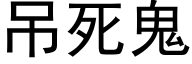 吊死鬼